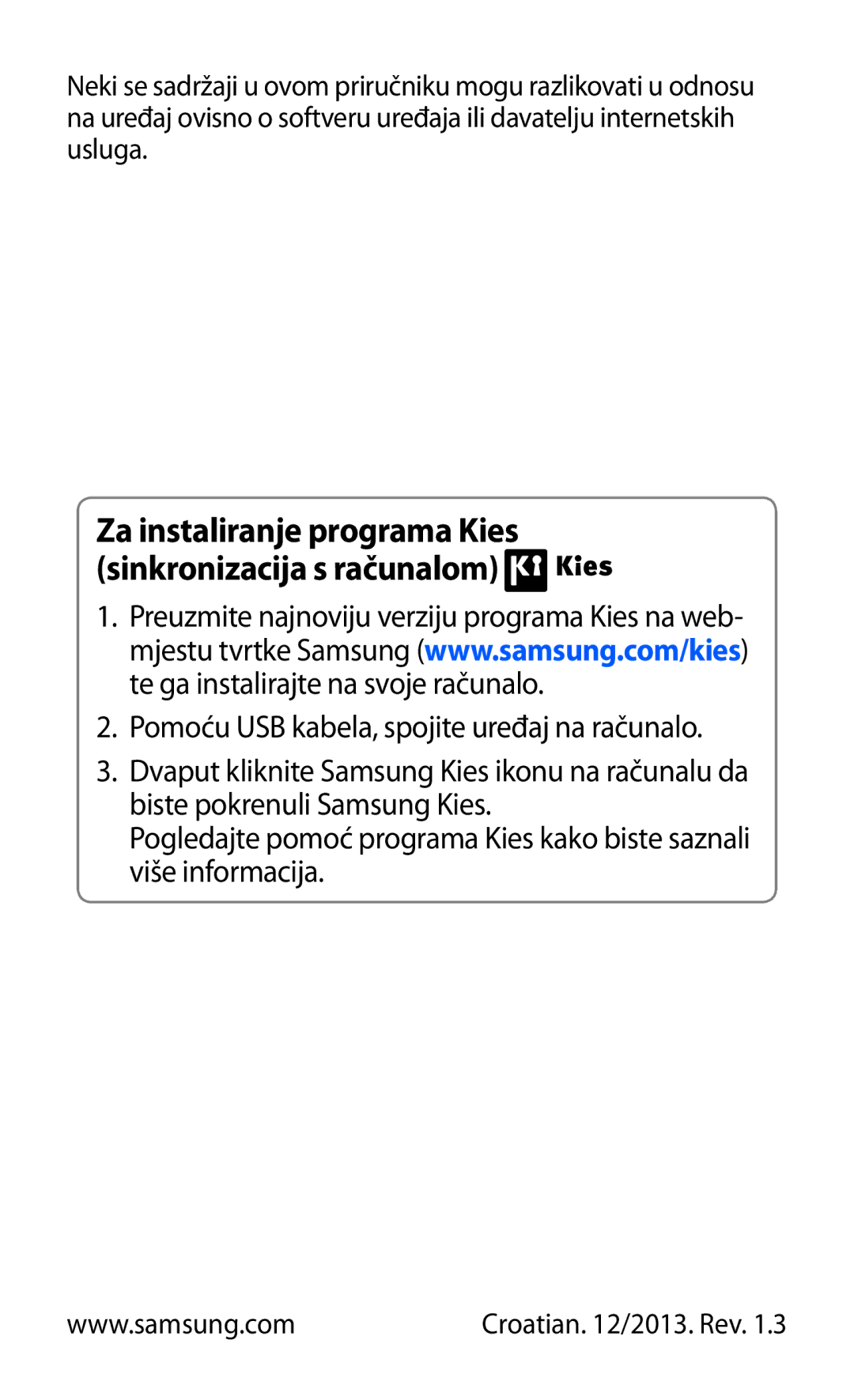 Neki se sadržaji u ovom priručniku mogu razlikovati u odnosu na uređaj ovisno o softveru uređaja ili davatelju internetskih usluga.

Za instaliranje programa Kies (sinkronizacija s računalom) Kies

1. Preuzmite najnoviju verziju programa Kies na web-mjestu tvrtke Samsung (www.samsung.com/kies) te ga instalirajte na svoje računalo.
2. Pomoću USB kabela, spojite uređaj na računalo.
3. Dvaput kliknite Samsung Kies ikonu na računalu da biste pokrenuli Samsung Kies.
Pogledajte pomoć programa Kies kako biste saznali više informacija.

www.samsung.com

Croatian. 12/2013. Rev. 1.3